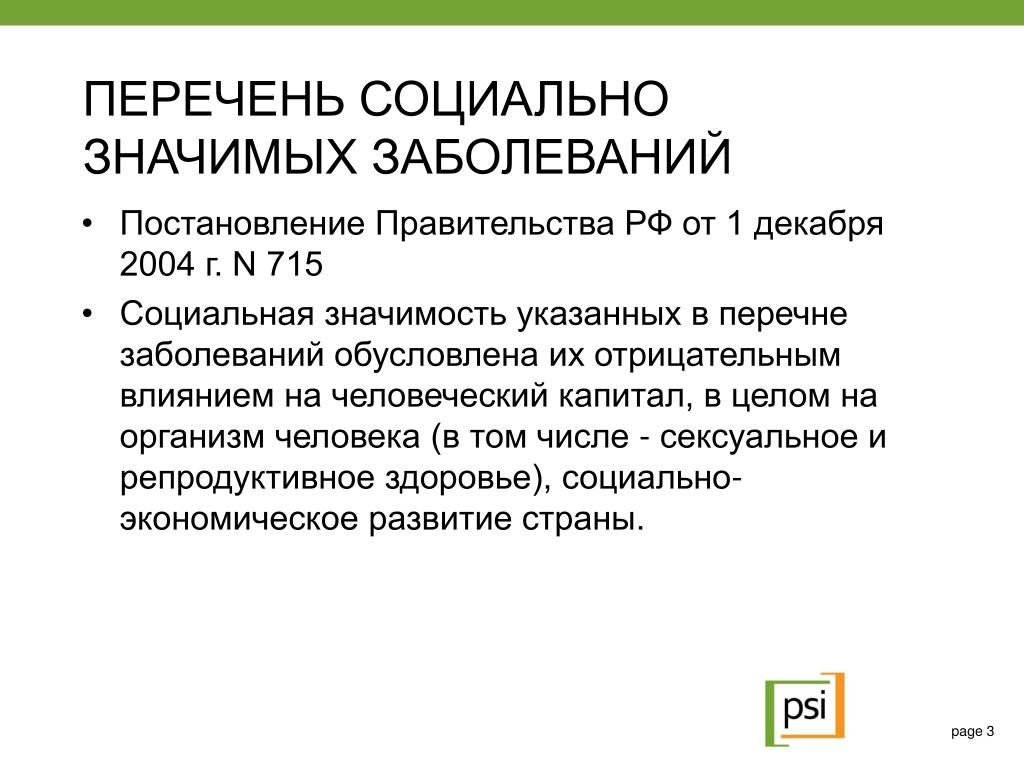 ПЕРЕЧЕНЬ СОЦИАЛЬНО ЗНАЧИМЫХ ЗАБОЛЕВАНИЙ

• Постановление Правительства РФ от 1 декабря 2004 г. N 715

• Социальная значимость указанных в перечне заболеваний обусловлена их отрицательным влиянием на человеческий капитал, в целом на организм человека (в том числе - сексуальное и репродуктивное здоровье), социально-экономическое развитие страны.

psi

page 3